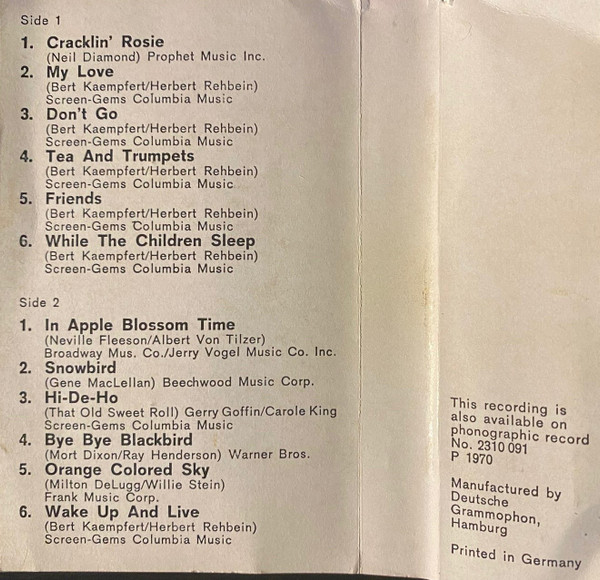 Side 1

1. Cracklin' Rosie
(Neil Diamond) Prophet Music Inc.

2. My Love
(Bert Kaempfert/Herbert Rehbein)
Screen-Gems Columbia Music

3. Don't Go
(Bert Kaempfert/Herbert Rehbein)
Screen-Gems Columbia Music

4. Tea And Trumpets
(Bert Kaempfert/Herbert Rehbein)
Screen-Gems Columbia Music

5. Friends
(Bert Kaempfert/Herbert Rehbein)
Screen-Gems Columbia Music

6. While The Children Sleep
(Bert Kaempfert/Herbert Rehbein)
Screen-Gems Columbia Music

Side 2

1. In Apple Blossom Time
(Neville Fleeson/Albert Von Tilzer)
Broadway Mus. Co./Jerry Vogel Music Co. Inc.

2. Snowbird
(Gene MacLellan) Beechwood Music Corp.

3. Hi-De-Ho
(That Old Sweet Roll) Gerry Goffin/Carole King
Screen-Gems Columbia Music

4. Bye Bye Blackbird
(Mort Dixon/Ray Henderson) Warner Bros.

5. Orange Colored Sky
(Milton DeLugg/Willie Stein)
Frank Music Corp.

6. Wake Up And Live
(Bert Kaempfert/Herbert Rehbein)
Screen-Gems Columbia Music

This recording is also available on phonographic record No. 2310 091
P 1970

Manufactured by Deutsche Grammophon, Hamburg

Printed in Germany